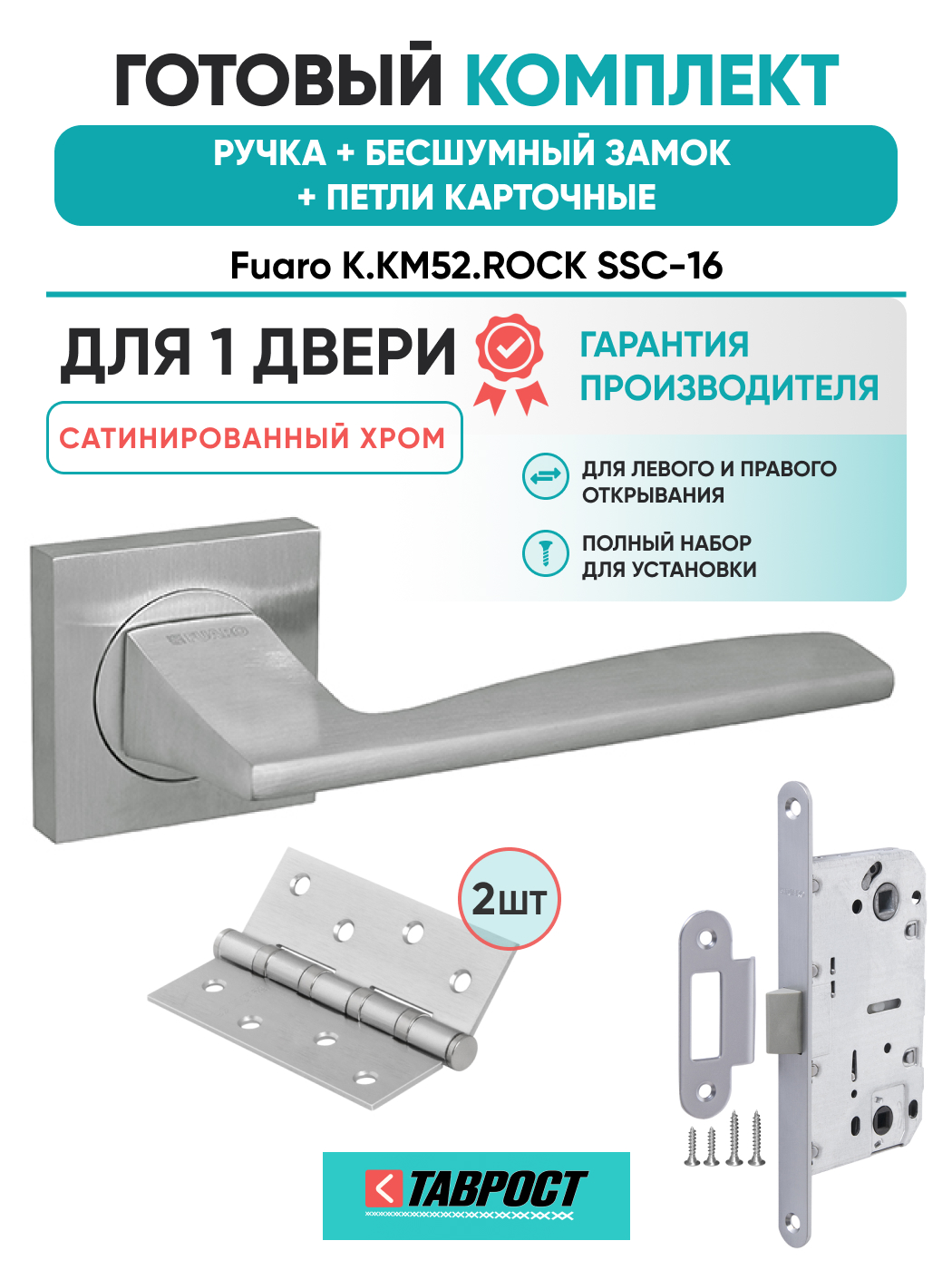 ГОТОВЫЙ КОМПЛЕКТ

РУЧКА + БЕСШУМНЫЙ ЗАМОК
+ ПЕТЛИ КАРТОЧНЫЕ

Fuaro K.KM52.ROCK SSC-16

ДЛЯ 1 ДВЕРИ

САТИНИРОВАННЫЙ ХРОМ

ГАРАНТИЯ
ПРОИЗВОДИТЕЛЯ

ДЛЯ ЛЕВОГО И ПРАВОГО
ОТКРЫВАНИЯ

ПОЛНЫЙ НАБОР
ДЛЯ УСТАНОВКИ

FUARO

2шт

ТАВРОСТ